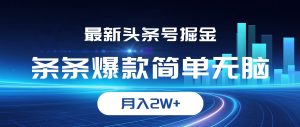 最新头条号掘金

条条爆款简单无脑

月入2W+